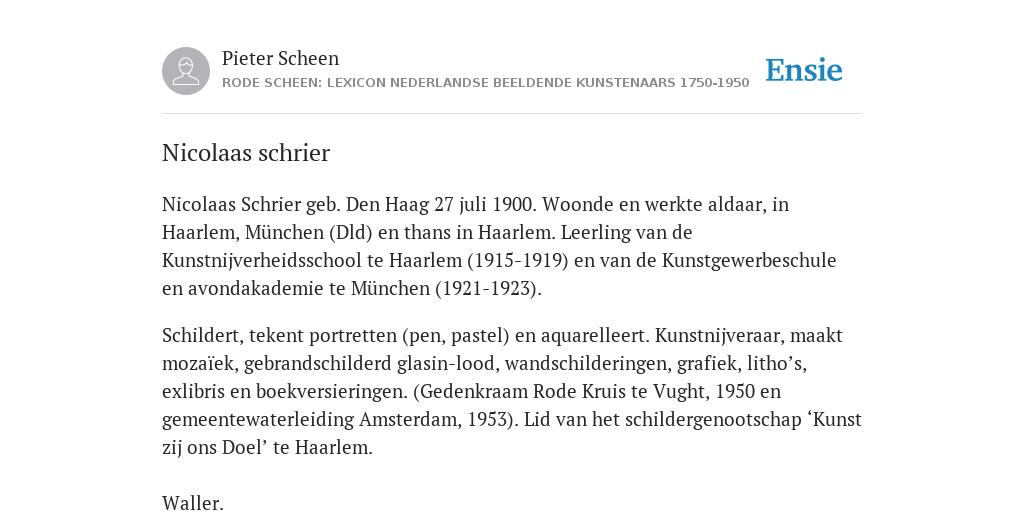 Pieter Scheen
RODE SCHEEN: LEXICON NEDERLANDSE BEELDENDE KUNSTENAARS 1750-1950

Ensie

Nicolaas schrier

Nicolaas Schrier geb. Den Haag 27 juli 1900. Woonde en werkte aldaar, in Haarlem, München (Dld) en thans in Haarlem. Leerling van de Kunstnijverheidsschool te Haarlem (1915-1919) en van de Kunstgewerbeschule en avondakademie te München (1921-1923).

Schildert, tekent portretten (pen, pastel) en aquarelleert. Kunstnijveraar, maakt mozaïek, gebrandschilderd glasin-lood, wandschilderingen, grafiek, litho's, exlibris en boekversieringen. (Gedenkraam Rode Kruis te Vught, 1950 en gemeentewaterleiding Amsterdam, 1953). Lid van het schildergenootschap 'Kunst zij ons Doel' te Haarlem.

Waller.